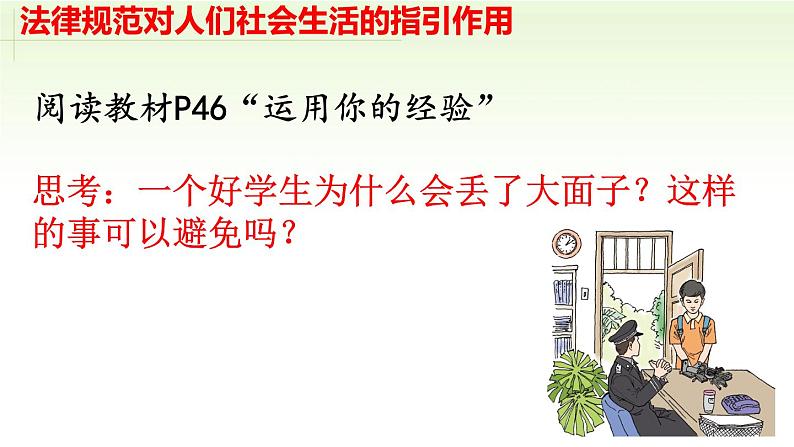 法律规范对人们社会生活的指引作用

阅读教材P46“运用你的经验”

思考：一个好学生为什么会丢了大面子？这样的事可以避免吗？